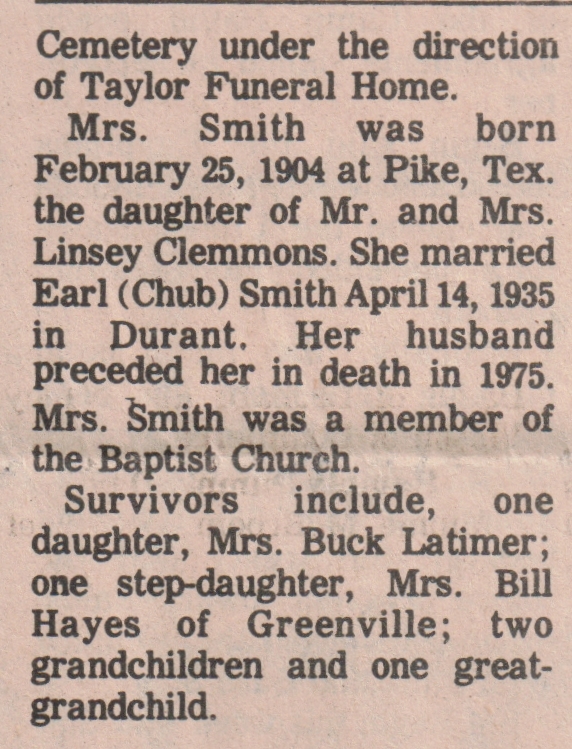 Cemetery under the direction of Taylor Funeral Home.

Mrs. Smith was born February 25, 1904 at Pike, Tex. the daughter of Mr. and Mrs. Linsey Clemmons. She married Earl (Chub) Smith April 14, 1935 in Durant. Her husband preceded her in death in 1975. Mrs. Smith was a member of the Baptist Church.

Survivors include, one daughter, Mrs. Buck Latimer; one step-daughter, Mrs. Bill Hayes of Greenville; two grandchildren and one great-grandchild.